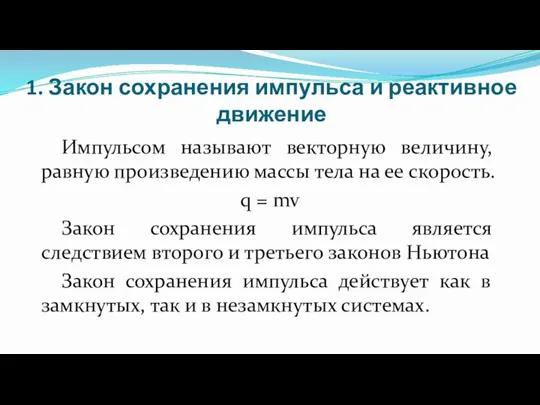 1. Закон сохранения импульса и реактивное движение

Импульсом называют векторную величину, равную произведению массы тела на ее скорость.

$q = mv$

Закон сохранения импульса является следствием второго и третьего законов Ньютона

Закон сохранения импульса действует как в замкнутых, так и в незамкнутых системах.